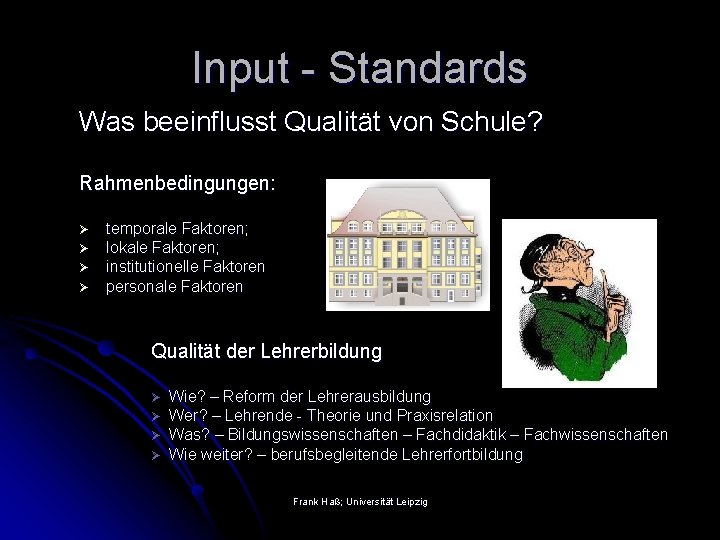 Input - Standards

Was beeinflusst Qualität von Schule?

Rahmenbedingungen:

➢ temporale Faktoren;
➢ lokale Faktoren;
➢ institutionelle Faktoren
➢ personale Faktoren

Qualität der Lehrerbildung

➢ Wie? – Reform der Lehrerausbildung
➢ Wer? – Lehrende - Theorie und Praxisrelation
➢ Was? – Bildungswissenschaften – Fachdidaktik – Fachwissenschaften
➢ Wie weiter? – berufsbegleitende Lehrerfortbildung

Frank Haß; Universität Leipzig